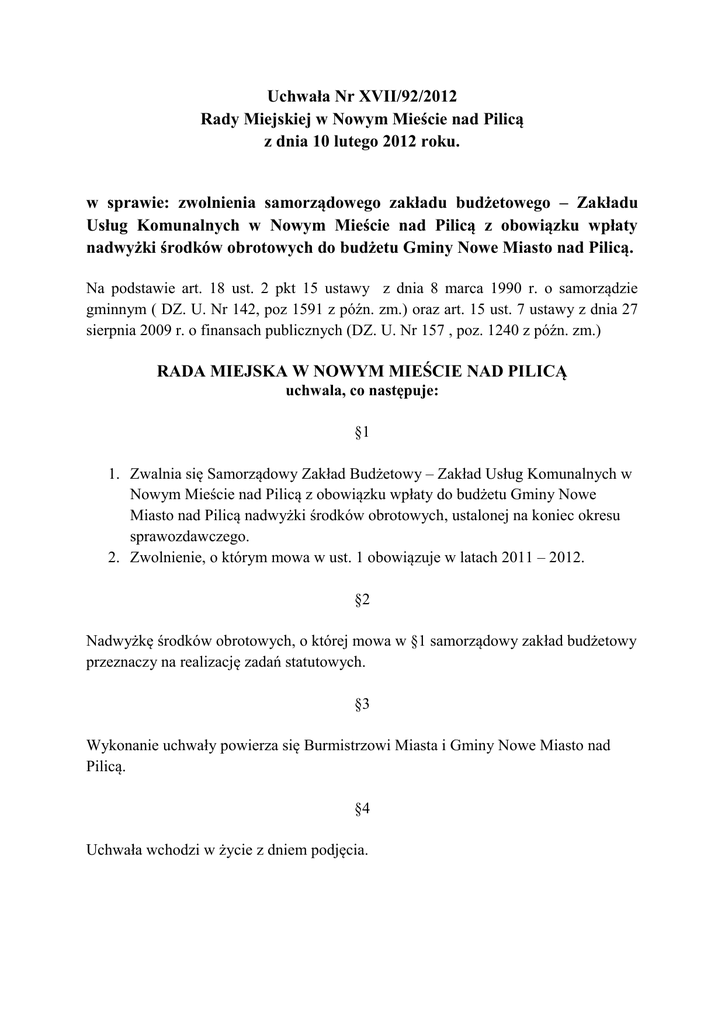 Uchwała Nr XVII/92/2012
Rady Miejskiej w Nowym Mieście nad Pilicą
z dnia 10 lutego 2012 roku.

w sprawie: zwolnienia samorządowego zakładu budżetowego – Zakładu Usług Komunalnych w Nowym Mieście nad Pilicą z obowiązku wpłaty nadwyżki środków obrotowych do budżetu Gminy Nowe Miasto nad Pilicą.

Na podstawie art. 18 ust. 2 pkt 15 ustawy z dnia 8 marca 1990 r. o samorządzie gminnym ( DZ. U. Nr 142, poz 1591 z późn. zm.) oraz art. 15 ust. 7 ustawy z dnia 27 sierpnia 2009 r. o finansach publicznych (DZ. U. Nr 157 , poz. 1240 z późn. zm.)

RADA MIEJSKA W NOWYM MIEŚCIE NAD PILICĄ
uchwala, co następuje:

§1

1. Zwalnia się Samorządowy Zakład Budżetowy – Zakład Usług Komunalnych w Nowym Mieście nad Pilicą z obowiązku wpłaty do budżetu Gminy Nowe Miasto nad Pilicą nadwyżki środków obrotowych, ustalonej na koniec okresu sprawozdawczego.
2. Zwolnienie, o którym mowa w ust. 1 obowiązuje w latach 2011 – 2012.

§2

Nadwyżkę środków obrotowych, o której mowa w §1 samorządowy zakład budżetowy przeznaczy na realizację zadań statutowych.

§3

Wykonanie uchwały powierza się Burmistrzowi Miasta i Gminy Nowe Miasto nad Pilicą.

§4

Uchwała wchodzi w życie z dniem podjęcia.